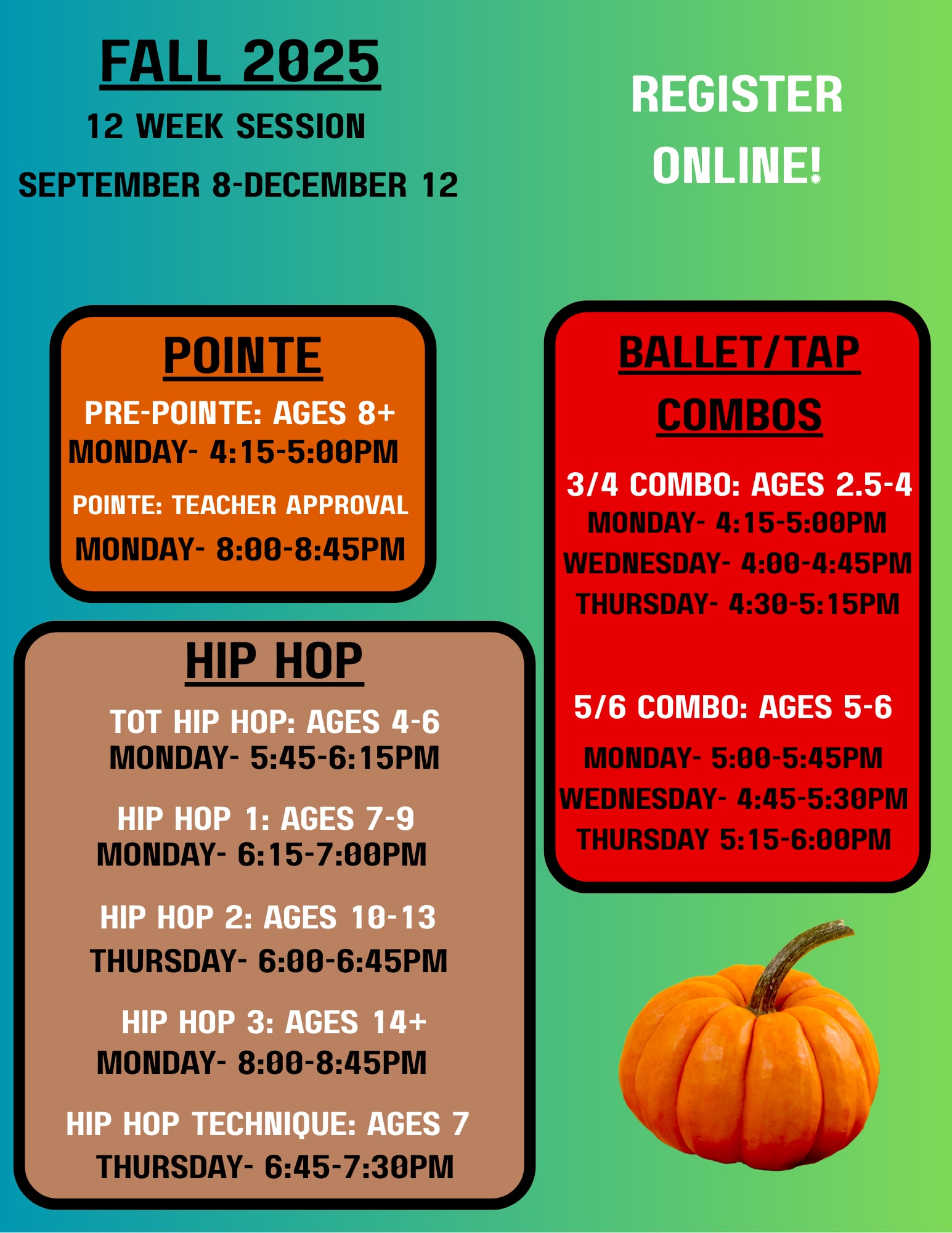 FALL 2025
12 WEEK SESSION
SEPTEMBER 8-DECEMBER 12

REGISTER ONLINE!

POINTE
PRE-POINTE: AGES 8+
MONDAY- 4:15-5:00PM
POINTE: TEACHER APPROVAL
MONDAY- 8:00-8:45PM

HIP HOP
TOT HIP HOP: AGES 4-6
MONDAY- 5:45-6:15PM
HIP HOP 1: AGES 7-9
MONDAY- 6:15-7:00PM
HIP HOP 2: AGES 10-13
THURSDAY- 6:00-6:45PM
HIP HOP 3: AGES 14+
MONDAY- 8:00-8:45PM
HIP HOP TECHNIQUE: AGES 7
THURSDAY- 6:45-7:30PM

BALLET/TAP COMBOS
3/4 COMBO: AGES 2.5-4
MONDAY- 4:15-5:00PM
WEDNESDAY- 4:00-4:45PM
THURSDAY- 4:30-5:15PM

5/6 COMBO: AGES 5-6
MONDAY- 5:00-5:45PM
WEDNESDAY- 4:45-5:30PM
THURSDAY 5:15-6:00PM